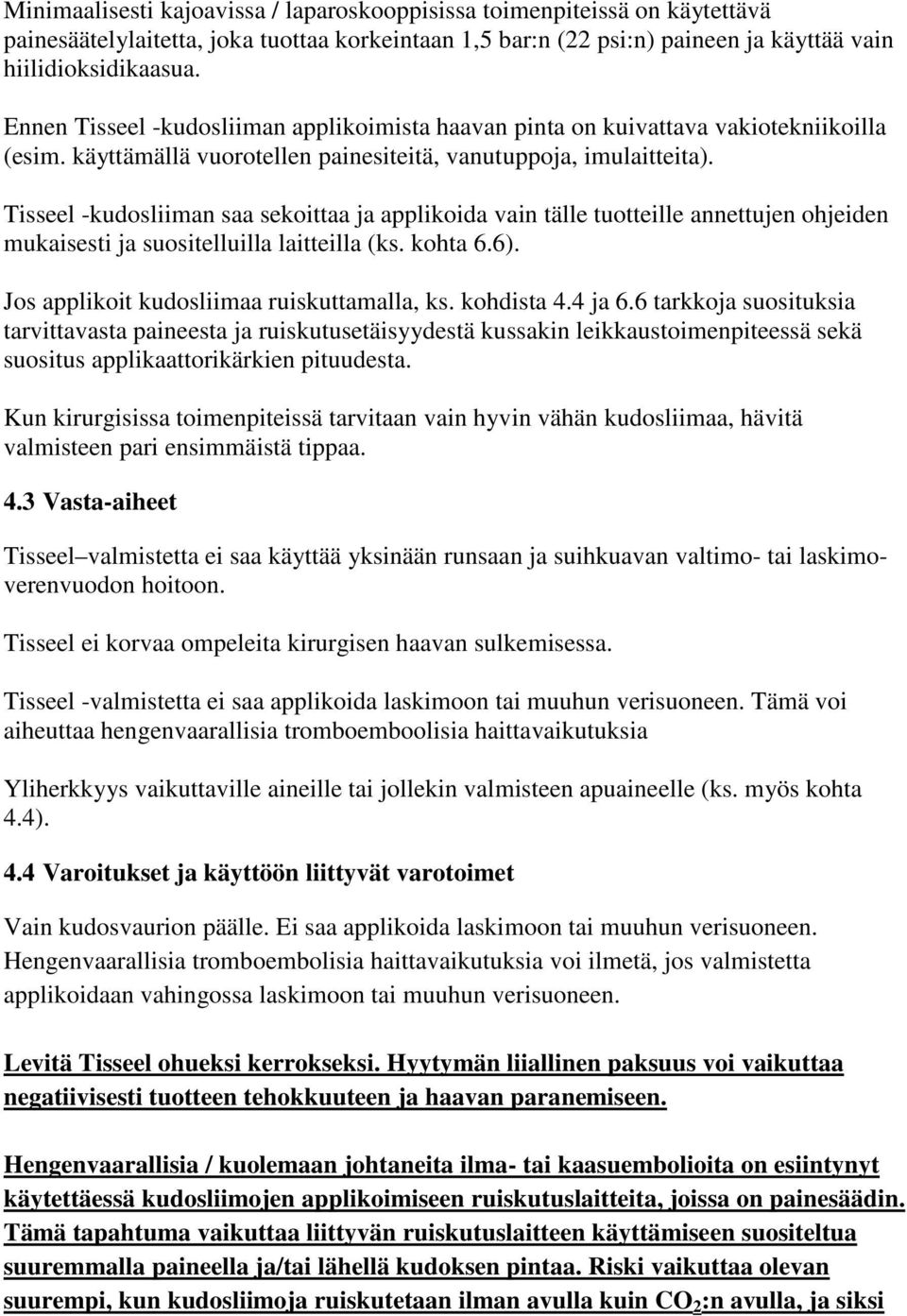 Minimaalisesti kajoavissa / laparoskooppisissa toimenpiteissä on käytettävä painesäätelylaitetta, joka tuottaa korkeintaan 1,5 bar:n (22 psi:n) paineen ja käyttää vain hiilidioksidikaasua.

Ennen Tisseel -kudosliiman applikoimista haavan pinta on kuivattava vakiotekniikoilla (esim. käyttämällä vuorotellen painesiteitä, vanutuppoja, imulaitteita).

Tisseel -kudosliiman saa sekoittaa ja applikoida vain tälle tuotteille annettujen ohjeiden mukaisesti ja suositelluilla laitteilla (ks. kohta 6.6).

Jos applikoit kudosliimaa ruiskuttamalla, ks. kohdista 4.4 ja 6.6 tarkkoja suosituksia tarvittavasta paineesta ja ruiskutusetäisyydestä kussakin leikkaustoimenpiteessä sekä suositus applikaattorikärkien pituudesta.

Kun kirurgisissa toimenpiteissä tarvitaan vain hyvin vähän kudosliimaa, hävitä valmisteen pari ensimmäistä tippaa.

4.3 Vasta-aiheet

Tisseel–valmistetta ei saa käyttää yksinään runsaan ja suihkuavan valtimo- tai laskimoverenvuodon hoitoon.

Tisseel ei korvaa ompeleita kirurgisen haavan sulkemisessa.

Tisseel -valmistetta ei saa applikoida laskimoon tai muuhun verisuoneen. Tämä voi aiheuttaa hengenvaarallisia tromboemboolisia haittavaikutuksia

Yliherkkyys vaikuttaville aineille tai jollekin valmisteen apuaineelle (ks. myös kohta 4.4).

4.4 Varoitukset ja käyttöön liittyvät varotoimet

Vain kudosvaurion päälle. Ei saa applikoida laskimoon tai muuhun verisuoneen. Hengenvaarallisia tromboembolisia haittavaikutuksia voi ilmetä, jos valmistetta applikoidaan vahingossa laskimoon tai muuhun verisuoneen.

Levitä Tisseel ohueksi kerrokseksi. Hyytymän liiallinen paksuus voi vaikuttaa negatiivisesti tuotteen tehokkuuteen ja haavan paranemiseen.

Hengenvaarallisia / kuolemaan johtaneita ilma- tai kaasuembolioita on esiintynyt käytettäessä kudosliimojen applikoimiseen ruiskutuslaitteita, joissa on painesäädin. Tämä tapahtuma vaikuttaa liittyvän ruiskutuslaitteen käyttämiseen suositeltua suuremmalla paineella ja/tai lähellä kudoksen pintaa. Riski vaikuttaa olevan suurempi, kun kudosliimoja ruiskutetaan ilman avulla kuin $CO_2$:n avulla, ja siksi